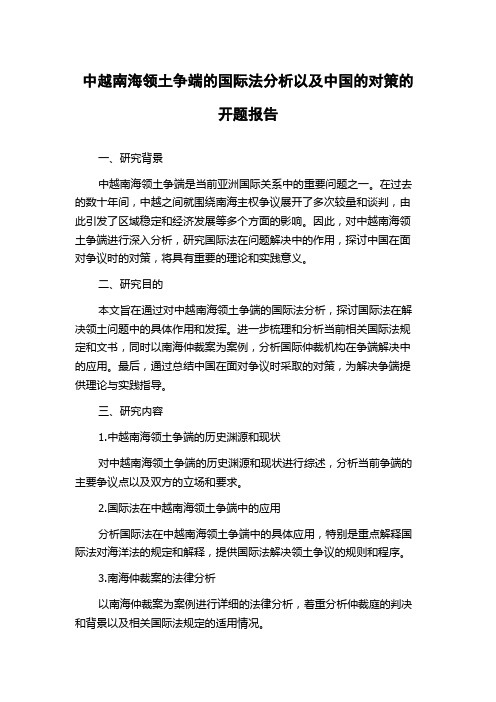 中越南海领土争端的国际法分析以及中国的对策的开题报告

一、研究背景

中越南海领土争端是当前亚洲国际关系中的重要问题之一。在过去的数十年间，中越之间就围绕南海主权争议展开了多次较量和谈判，由此引发了区域稳定和经济发展等多个方面的影响。因此，对中越南海领土争端进行深入分析，研究国际法在问题解决中的作用，探讨中国在面对争议时的对策，将具有重要的理论和实践意义。

二、研究目的

本文旨在通过对中越南海领土争端的国际法分析，探讨国际法在解决领土问题中的具体作用和发挥。进一步梳理和分析当前相关国际法规定和文书，同时以南海仲裁案为案例，分析国际仲裁机构在争端解决中的应用。最后，通过总结中国在面对争议时采取的对策，为解决争端提供理论与实践指导。

三、研究内容

1.中越南海领土争端的历史渊源和现状

对中越南海领土争端的历史渊源和现状进行综述，分析当前争端的主要争议点以及双方的立场和要求。

2.国际法在中越南海领土争端中的应用

分析国际法在中越南海领土争端中的具体应用，特别是重点解释国际法对海洋法的规定和解释，提供国际法解决领土争议的规则和程序。

3.南海仲裁案的法律分析

以南海仲裁案为案例进行详细的法律分析，着重分析仲裁庭的判决和背景以及相关国际法规定的适用情况。